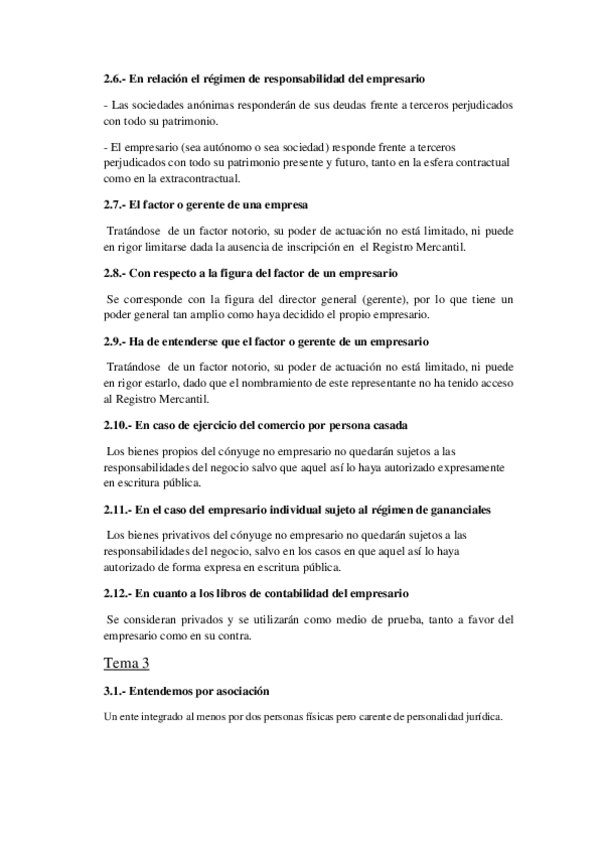 2.6.- En relación el régimen de responsabilidad del empresario

- Las sociedades anónimas responderán de sus deudas frente a terceros perjudicados con todo su patrimonio.

- El empresario (sea autónomo o sea sociedad) responde frente a terceros perjudicados con todo su patrimonio presente y futuro, tanto en la esfera contractual como en la extracontractual.

2.7.- El factor o gerente de una empresa

Tratándose de un factor notorio, su poder de actuación no está limitado, ni puede en rigor limitarse dada la ausencia de inscripción en el Registro Mercantil.

2.8.- Con respecto a la figura del factor de un empresario

Se corresponde con la figura del director general (gerente), por lo que tiene un poder general tan amplio como haya decidido el propio empresario.

2.9.- Ha de entenderse que el factor o gerente de un empresario

Tratándose de un factor notorio, su poder de actuación no está limitado, ni puede en rigor estarlo, dado que el nombramiento de este representante no ha tenido acceso al Registro Mercantil.

2.10.- En caso de ejercicio del comercio por persona casada

Los bienes propios del cónyuge no empresario no quedarán sujetos a las responsabilidades del negocio salvo que aquel así lo haya autorizado expresamente en escritura pública.

2.11.- En el caso del empresario individual sujeto al régimen de gananciales

Los bienes privativos del cónyuge no empresario no quedarán sujetos a las responsabilidades del negocio, salvo en los casos en que aquel así lo haya autorizado de forma expresa en escritura pública.

2.12.- En cuanto a los libros de contabilidad del empresario

Se consideran privados y se utilizarán como medio de prueba, tanto a favor del empresario como en su contra.

Tema 3

3.1.- Entendemos por asociación

Un ente integrado al menos por dos personas físicas pero carente de personalidad jurídica.